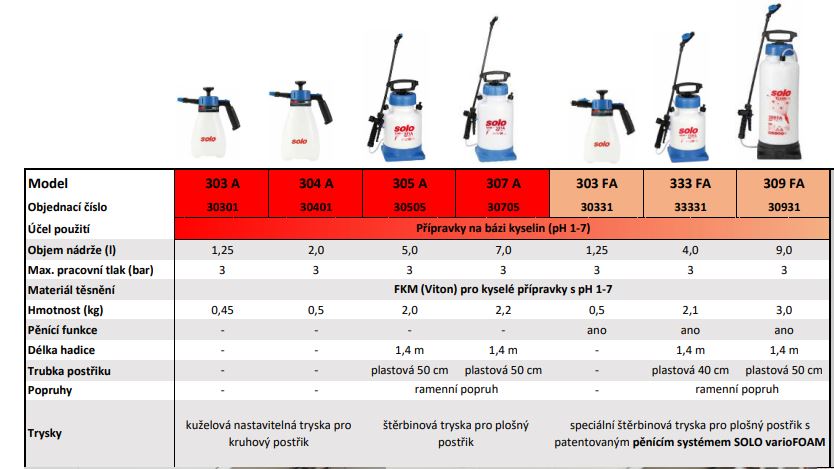 solo solo solo solo solo solo solo

| Model | 303 A | 304 A | 305 A | 307 A | 303 FA | 333 FA | 309 FA |
|---|---|---|---|---|---|---|---|
| Objednací číslo | 30301 | 30401 | 30505 | 30705 | 30331 | 33331 | 30931 |
| Účel použití | Přípravky na bázi kyselin (pH 1-7) | | | | | | |
| Objem nádrže (l) | 1,25 | 2,0 | 5,0 | 7,0 | 1,25 | 4,0 | 9,0 |
| Max. pracovní tlak (bar) | 3 | 3 | 3 | 3 | 3 | 3 | 3 |
| Materiál těsnění | FKM (Viton) pro kyselé přípravky s pH 1-7 | | | | | | |
| Hmotnost (kg) | 0,45 | 0,5 | 2,0 | 2,2 | 0,5 | 2,1 | 3,0 |
| Pěnící funkce | - | - | - | - | ano | ano | ano |
| Délka hadice | - | - | 1,4 m | 1,4 m | - | 1,4 m | 1,4 m |
| Trubka postřiku | - | - | plastová 50 cm | plastová 50 cm | - | plastová 40 cm | plastová 50 cm |
| Popruhy | - | - | ramenní popruh | | - | ramenní popruh | |
| Trysky | kuželová nastavitelná tryska pro kruhový postřik | | štěrbinová tryska pro plošný postřik | | speciální štěrbinová tryska pro plošný postřik s patentovaným pěnícím systémem SOLO varioFOAM | | |